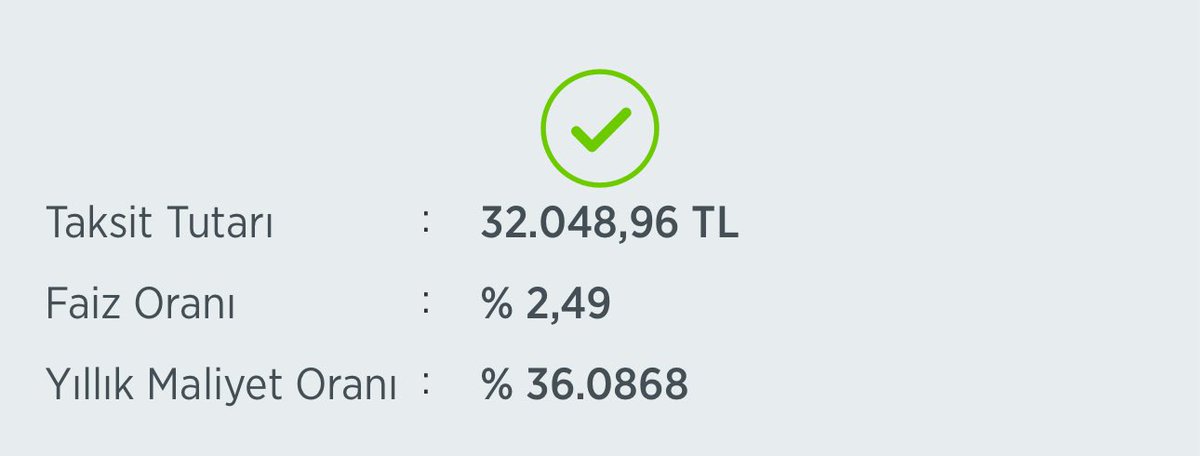 Taksit Tutarı : 32.048,96 TL

Faiz Oranı : % 2,49

Yıllık Maliyet Oranı : % 36.0868